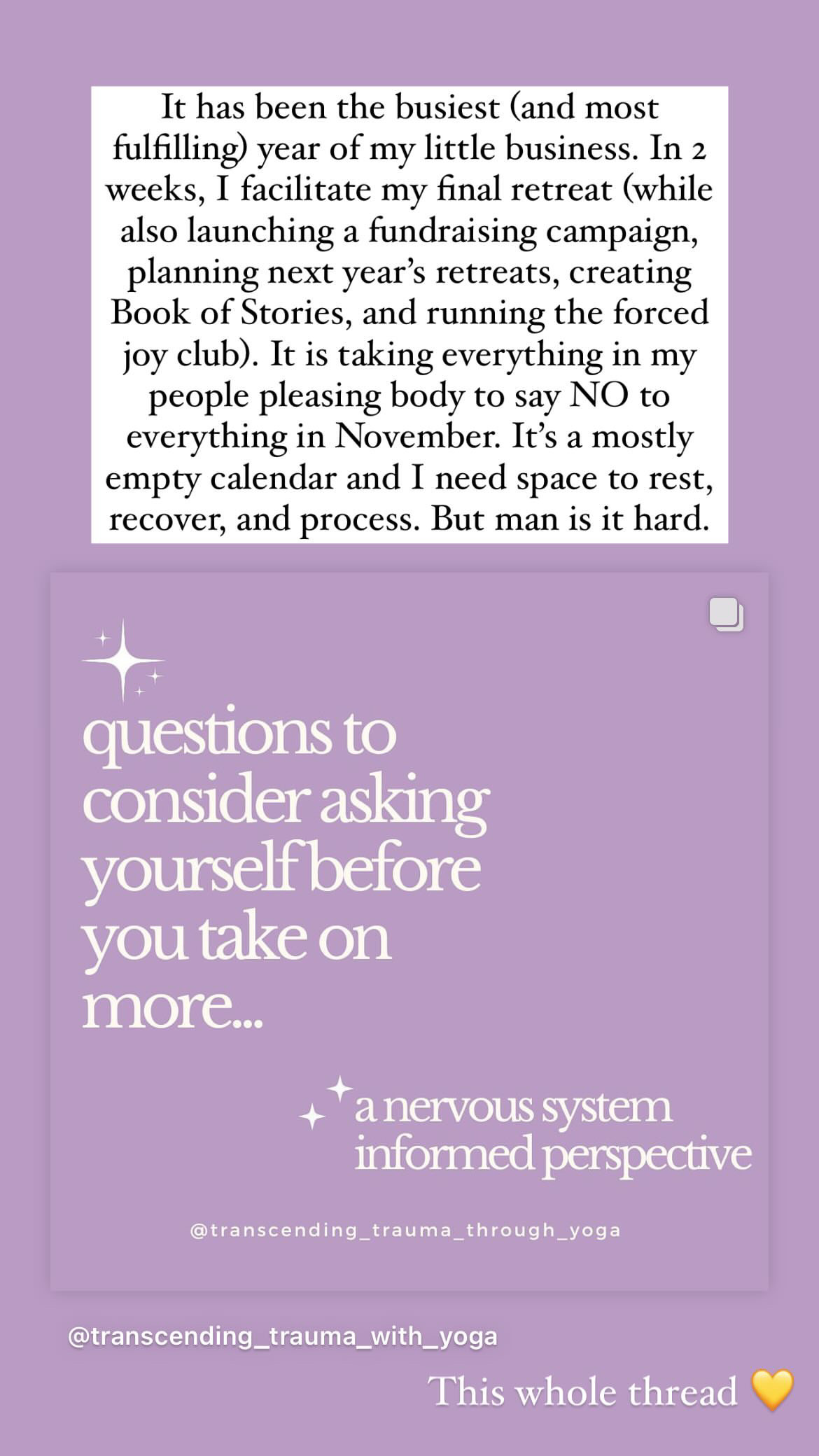 It has been the busiest (and most fulfilling) year of my little business. In 2 weeks, I facilitate my final retreat (while also launching a fundraising campaign, planning next year's retreats, creating Book of Stories, and running the forced joy club). It is taking everything in my people pleasing body to say NO to everything in November. It's a mostly empty calendar and I need space to rest, recover, and process. But man is it hard.

questions to consider asking yourself before you take on more...

a nervous system informed perspective

@transcending_trauma_through_yoga

@transcending_trauma_with_yoga

This whole thread 💛